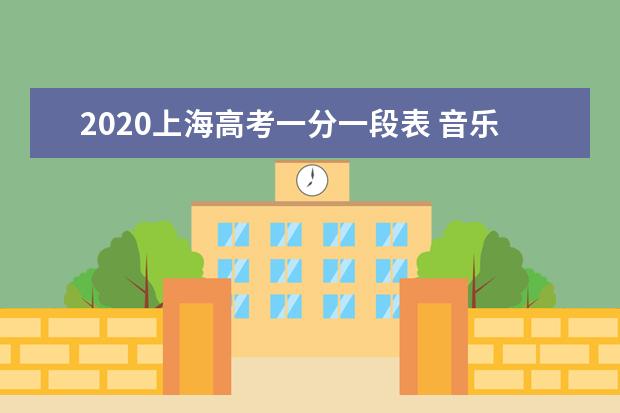 2020上海高考一分一段表 音乐